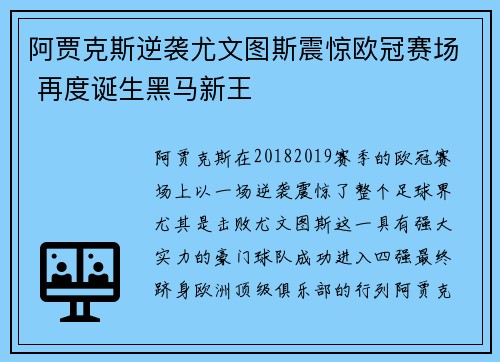 阿贾克斯逆袭尤文图斯震惊欧冠赛场 再度诞生黑马新王

阿贾克斯在20182019赛季的欧冠赛场上以一场逆袭震惊了整个足球界尤其是击败尤文图斯这一具有强大实力的豪门球队成功进入四强最终跻身欧洲顶级俱乐部的行列阿贾克